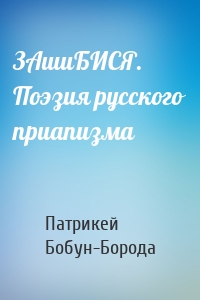 ЗАшиБИСЯ. Поэзия русского приапизма

Патрикей Бобун-Борода